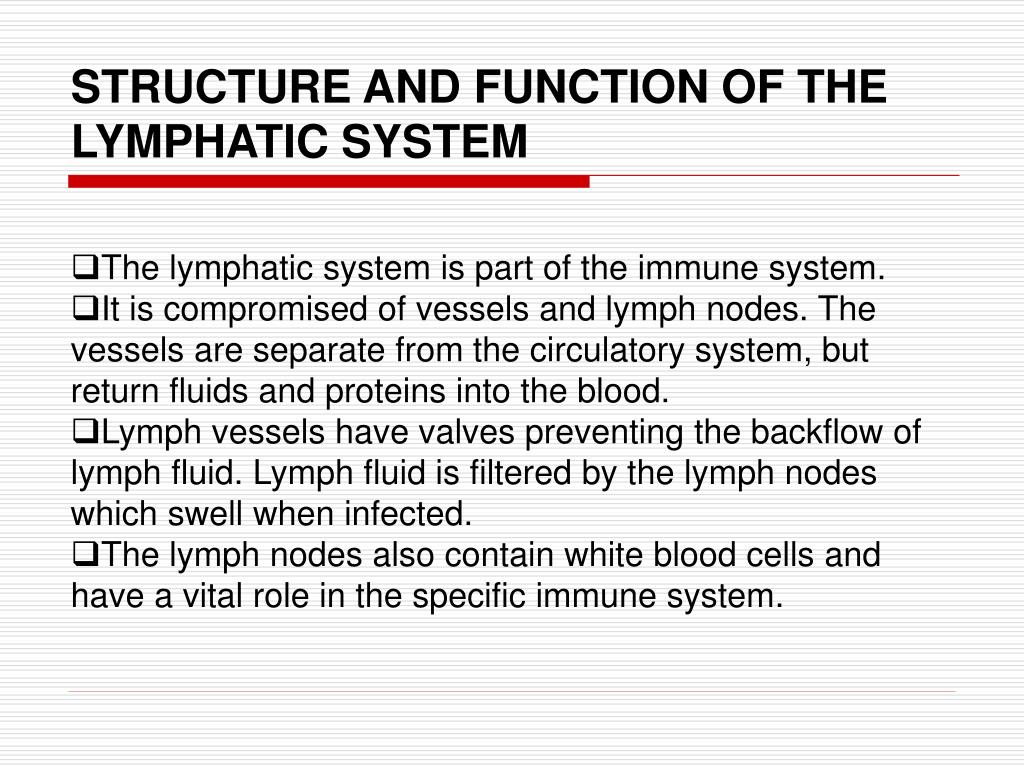 STRUCTURE AND FUNCTION OF THE LYMPHATIC SYSTEM

❑The lymphatic system is part of the immune system.
❑It is compromised of vessels and lymph nodes. The vessels are separate from the circulatory system, but return fluids and proteins into the blood.
❑Lymph vessels have valves preventing the backflow of lymph fluid. Lymph fluid is filtered by the lymph nodes which swell when infected.
❑The lymph nodes also contain white blood cells and have a vital role in the specific immune system.